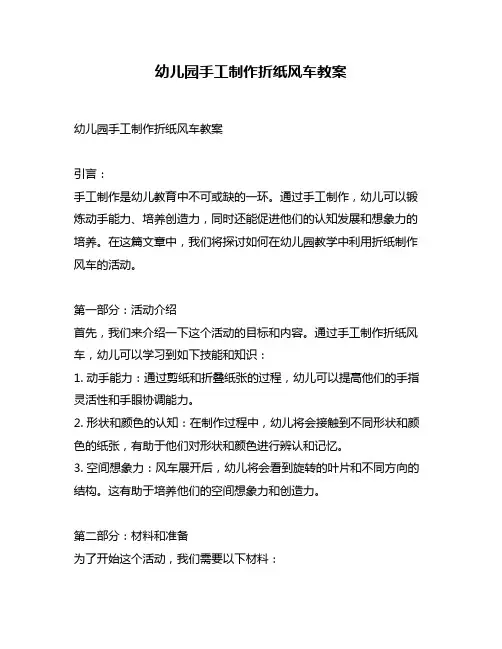 幼儿园手工制作折纸风车教案

幼儿园手工制作折纸风车教案

引言：
手工制作是幼儿教育中不可或缺的一环。通过手工制作，幼儿可以锻炼动手能力、培养创造力，同时还能促进他们的认知发展和想象力的培养。在这篇文章中，我们将探讨如何在幼儿园教学中利用折纸制作风车的活动。

第一部分：活动介绍
首先，我们来介绍一下这个活动的目标和内容。通过手工制作折纸风车，幼儿可以学习到如下技能和知识：
1. 动手能力：通过剪纸和折叠纸张的过程，幼儿可以提高他们的手指灵活性和手眼协调能力。
2. 形状和颜色的认知：在制作过程中，幼儿将会接触到不同形状和颜色的纸张，有助于他们对形状和颜色进行辨认和记忆。
3. 空间想象力：风车展开后，幼儿将会看到旋转的叶片和不同方向的结构。这有助于培养他们的空间想象力和创造力。

第二部分：材料和准备
为了开始这个活动，我们需要以下材料：